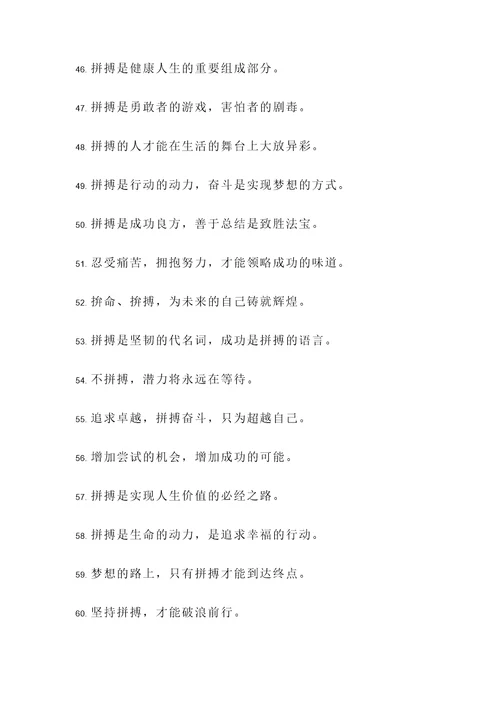 46. 拼搏是健康人生的重要组成部分。

47. 拼搏是勇敢者的游戏，害怕者的剧毒。

48. 拼搏的人才能在生活的舞台上大放异彩。

49. 拼搏是行动的动力，奋斗是实现梦想的方式。

50. 拼搏是成功良方，善于总结是致胜法宝。

51. 忍受痛苦，拥抱努力，才能领略成功的味道。

52. 拚命、拚搏，为未来的自己铸就辉煌。

53. 拼搏是坚韧的代名词，成功是拼搏的语言。

54. 不拼搏，潜力将永远在等待。

55. 追求卓越，拼搏奋斗，只为超越自己。

56. 增加尝试的机会，增加成功的可能。

57. 拼搏是实现人生价值的必经之路。

58. 拼搏是生命的动力，是追求幸福的行动。

59. 梦想的路上，只有拼搏才能到达终点。

60. 坚持拼搏，才能破浪前行。